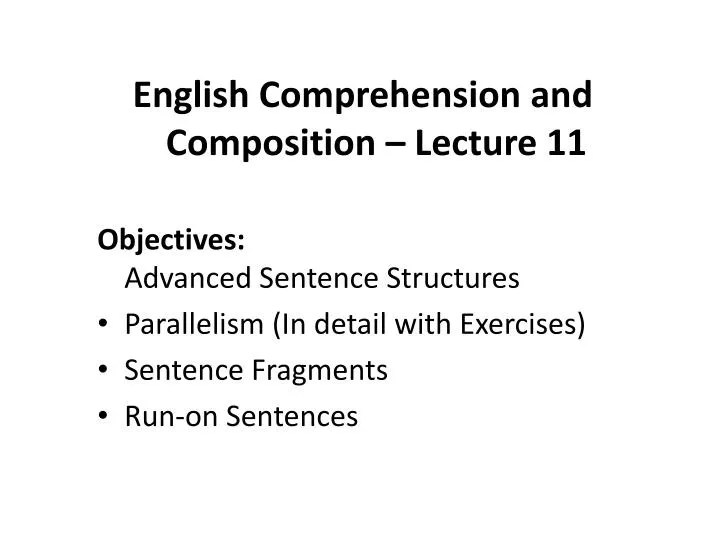 English Comprehension and Composition – Lecture 11

Objectives:
Advanced Sentence Structures
• Parallelism (In detail with Exercises)
• Sentence Fragments
• Run-on Sentences